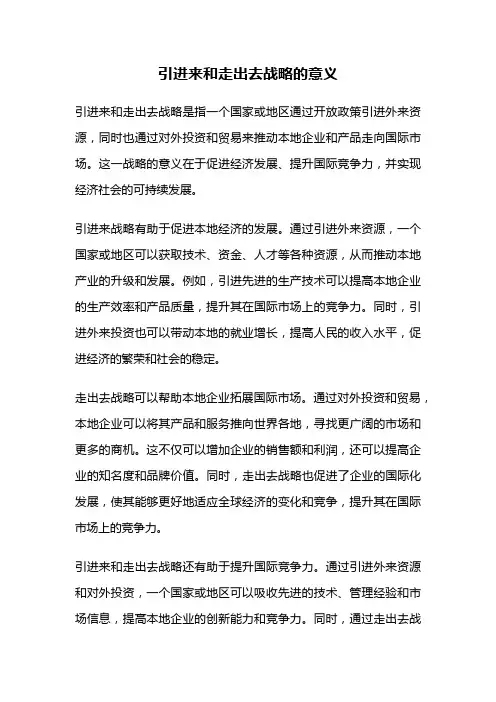 引进来和走出去战略的意义

引进来和走出去战略是指一个国家或地区通过开放政策引进外来资源，同时也通过对外投资和贸易来推动本地企业和产品走向国际市场。这一战略的意义在于促进经济发展、提升国际竞争力，并实现经济社会的可持续发展。

引进来战略有助于促进本地经济的发展。通过引进外来资源，一个国家或地区可以获取技术、资金、人才等各种资源，从而推动本地产业的升级和发展。例如，引进先进的生产技术可以提高本地企业的生产效率和产品质量，提升其在国际市场上的竞争力。同时，引进外来投资也可以带动本地的就业增长，提高人民的收入水平，促进经济的繁荣和社会的稳定。

走出去战略可以帮助本地企业拓展国际市场。通过对外投资和贸易，本地企业可以将其产品和服务推向世界各地，寻找更广阔的市场和更多的商机。这不仅可以增加企业的销售额和利润，还可以提高企业的知名度和品牌价值。同时，走出去战略也促进了企业的国际化发展，使其能够更好地适应全球经济的变化和竞争，提升其在国际市场上的竞争力。

引进来和走出去战略还有助于提升国际竞争力。通过引进外来资源和对外投资，一个国家或地区可以吸收先进的技术、管理经验和市场信息，提高本地企业的创新能力和竞争力。同时，通过走出去战